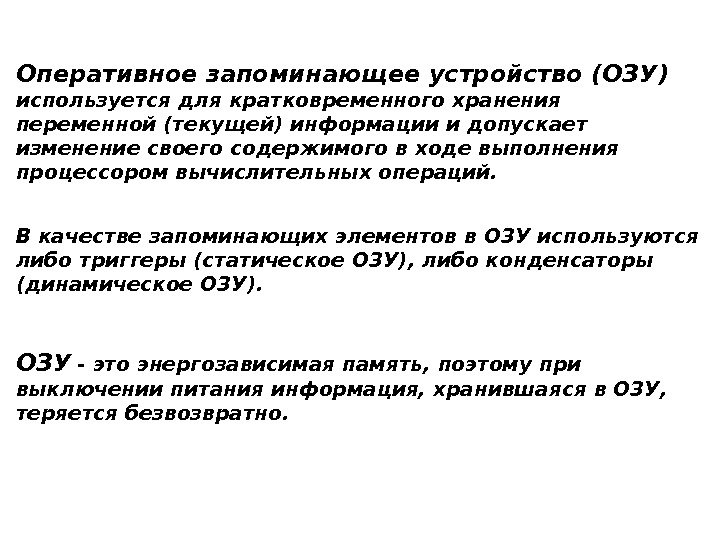 Оперативное запоминающее устройство (ОЗУ) используется для кратковременного хранения переменной (текущей) информации и допускает изменение своего содержимого в ходе выполнения процессором вычислительных операций.

В качестве запоминающих элементов в ОЗУ используются либо триггеры (статическое ОЗУ), либо конденсаторы (динамическое ОЗУ).

ОЗУ - это энергозависимая память, поэтому при выключении питания информация, хранившаяся в ОЗУ, теряется безвозвратно.